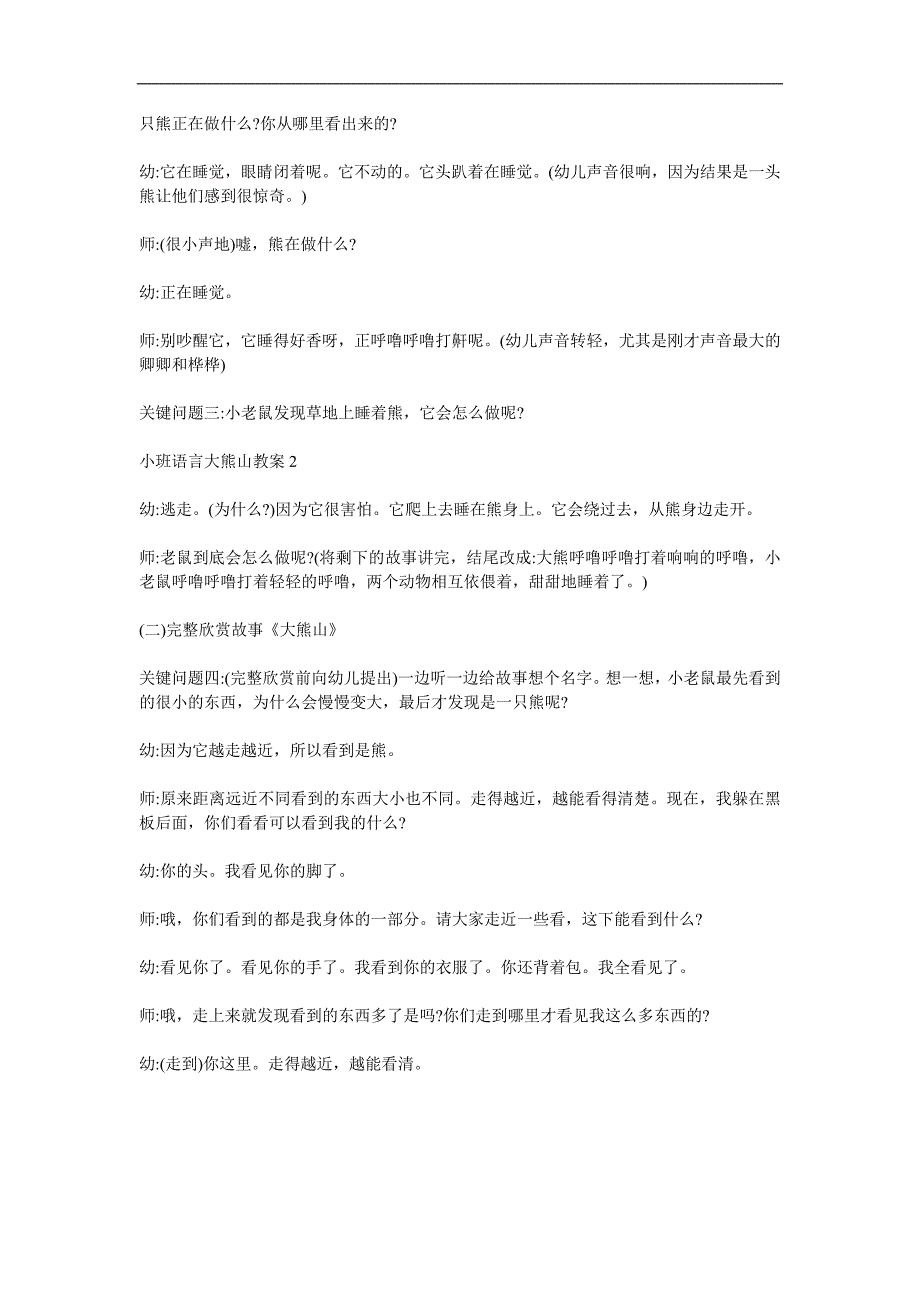 只熊正在做什么?你从哪里看出来的?

幼:它在睡觉，眼睛闭着呢。它不动的。它头趴着在睡觉。(幼儿声音很响，因为结果是一头熊让他们感到很惊奇。)

师:(很小声地)嘘，熊在做什么?

幼:正在睡觉。

师:别吵醒它，它睡得好香呀，正呼噜呼噜打鼾呢。(幼儿声音转轻，尤其是刚才声音最大的卿卿和桦桦)

关键问题三:小老鼠发现草地上睡着熊，它会怎么做呢?

小班语言大熊山教案 2

幼:逃走。(为什么?)因为它很害怕。它爬上去睡在熊身上。它会绕过去，从熊身边走开。

师:老鼠到底会怎么做呢?(将剩下的故事讲完，结尾改成:大熊呼噜呼噜打着响响的呼噜，小老鼠呼噜呼噜打着轻轻的呼噜，两个动物相互依偎着，甜甜地睡着了。)

(二)完整欣赏故事《大熊山》

关键问题四:(完整欣赏前向幼儿提出)一边听一边给故事想个名字。想一想，小老鼠最先看到的很小的东西，为什么会慢慢变大，最后才发现是一只熊呢?

幼:因为它越走越近，所以看到是熊。

师:原来距离远近不同看到的东西大小也不同。走得越近，越能看得清楚。现在，我躲在黑板后面，你们看看可以看到我的什么?

幼:你的头。我看见你的脚了。

师:哦，你们看到的都是我身体的一部分。请大家走近一些看，这下能看到什么?

幼:看见你了。看见你的手了。我看到你的衣服了。你还背着包。我全看见了。

师:哦，走上来就发现看到的东西多了是吗?你们走到哪里才看见我这么多东西的?

幼:(走到)你这里。走得越近，越能看清。